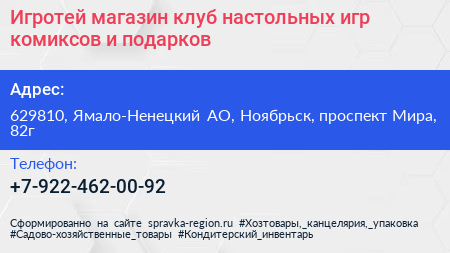 Игротей магазин клуб настольных игр комиксов и подарков

Адрес:

629810, Ямало-Ненецкий АО, Ноябрьск, проспект Мира, 82г

Телефон:

+7-922-462-00-92

Сформированно на сайте spravka-region.ru #Хозтовары,_канцелярия,_упаковка #Садово-хозяйственные_товары #Кондитерский_инвентарь